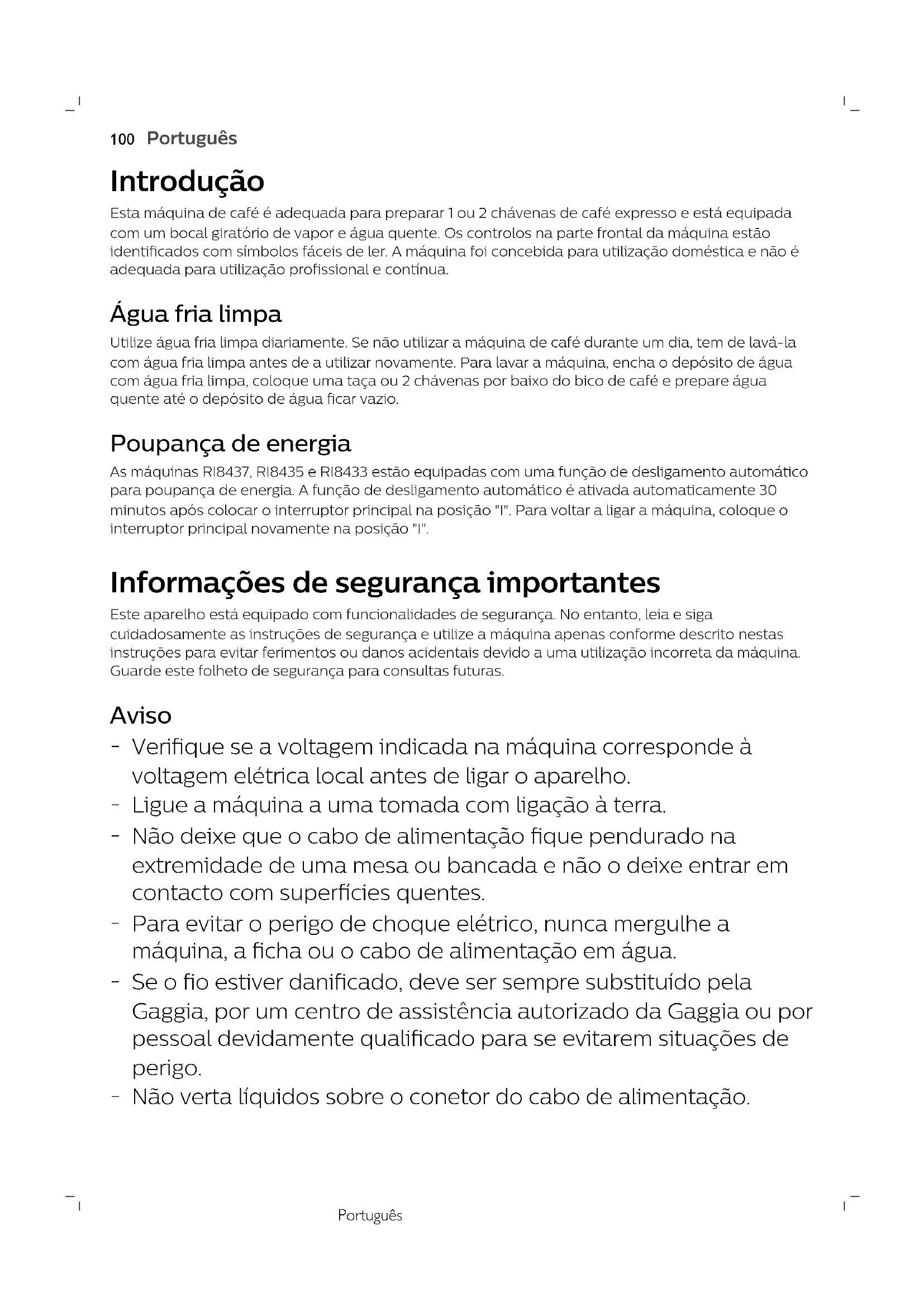 100 Português

Introdução

Esta máquina de café é adequada para preparar 1 ou 2 chávenas de café expresso e está equipada com um bocal giratório de vapor e água quente. Os controlos na parte frontal da máquina estão identificados com símbolos fáceis de ler. A máquina foi concebida para utilização doméstica e não é adequada para utilização profissional e contínua.

Água fria limpa

Utilize água fria limpa diariamente. Se não utilizar a máquina de café durante um dia, tem de lavá-la com água fria limpa antes de a utilizar novamente. Para lavar a máquina, encha o depósito de água com água fria limpa, coloque uma taça ou 2 chávenas por baixo do bico de café e prepare água quente até o depósito de água ficar vazio.

Poupança de energia

As máquinas RI8437, RI8435 e RI8433 estão equipadas com uma função de desligamento automático para poupança de energia. A função de desligamento automático é ativada automaticamente 30 minutos após colocar o interruptor principal na posição "I". Para voltar a ligar a máquina, coloque o interruptor principal novamente na posição "I".

Informações de segurança importantes

Este aparelho está equipado com funcionalidades de segurança. No entanto, leia e siga cuidadosamente as instruções de segurança e utilize a máquina apenas conforme descrito nestas instruções para evitar ferimentos ou danos acidentais devido a uma utilização incorreta da máquina. Guarde este folheto de segurança para consultas futuras.

Aviso

- Verifique se a voltagem indicada na máquina corresponde à voltagem elétrica local antes de ligar o aparelho.
- Ligue a máquina a uma tomada com ligação à terra.
- Não deixe que o cabo de alimentação fique pendurado na extremidade de uma mesa ou bancada e não o deixe entrar em contacto com superfícies quentes.
- Para evitar o perigo de choque elétrico, nunca mergulhe a máquina, a ficha ou o cabo de alimentação em água.
- Se o fio estiver danificado, deve ser sempre substituído pela Gaggia, por um centro de assistência autorizado da Gaggia ou por pessoal devidamente qualificado para se evitarem situações de perigo.
- Não verta líquidos sobre o conetor do cabo de alimentação.

Português